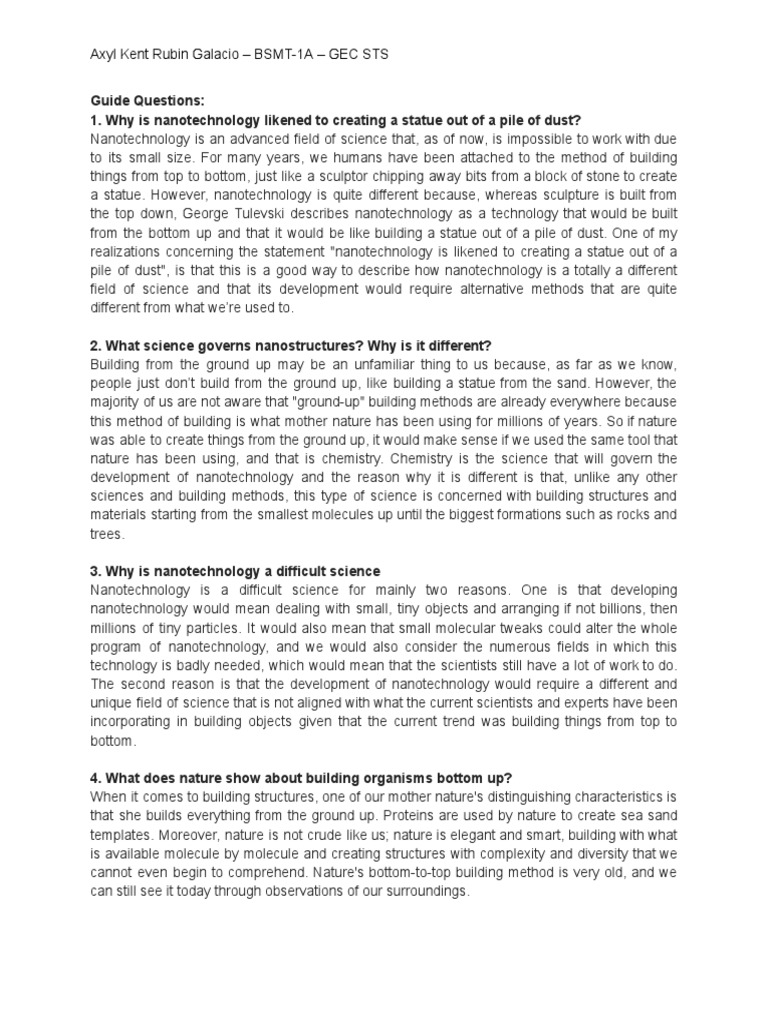 Axyl Kent Rubin Galacio – BSMT-1A – GEC STS

Guide Questions:
1. Why is nanotechnology likened to creating a statue out of a pile of dust?
Nanotechnology is an advanced field of science that, as of now, is impossible to work with due to its small size. For many years, we humans have been attached to the method of building things from top to bottom, just like a sculptor chipping away bits from a block of stone to create a statue. However, nanotechnology is quite different because, whereas sculpture is built from the top down, George Tulevski describes nanotechnology as a technology that would be built from the bottom up and that it would be like building a statue out of a pile of dust. One of my realizations concerning the statement "nanotechnology is likened to creating a statue out of a pile of dust", is that this is a good way to describe how nanotechnology is a totally a different field of science and that its development would require alternative methods that are quite different from what we're used to.

2. What science governs nanostructures? Why is it different?
Building from the ground up may be an unfamiliar thing to us because, as far as we know, people just don't build from the ground up, like building a statue from the sand. However, the majority of us are not aware that "ground-up" building methods are already everywhere because this method of building is what mother nature has been using for millions of years. So if nature was able to create things from the ground up, it would make sense if we used the same tool that nature has been using, and that is chemistry. Chemistry is the science that will govern the development of nanotechnology and the reason why it is different is that, unlike any other sciences and building methods, this type of science is concerned with building structures and materials starting from the smallest molecules up until the biggest formations such as rocks and trees.

3. Why is nanotechnology a difficult science
Nanotechnology is a difficult science for mainly two reasons. One is that developing nanotechnology would mean dealing with small, tiny objects and arranging if not billions, then millions of tiny particles. It would also mean that small molecular tweaks could alter the whole program of nanotechnology, and we would also consider the numerous fields in which this technology is badly needed, which would mean that the scientists still have a lot of work to do. The second reason is that the development of nanotechnology would require a different and unique field of science that is not aligned with what the current scientists and experts have been incorporating in building objects given that the current trend was building things from top to bottom.

4. What does nature show about building organisms bottom up?
When it comes to building structures, one of our mother nature's distinguishing characteristics is that she builds everything from the ground up. Proteins are used by nature to create sea sand templates. Moreover, nature is not crude like us; nature is elegant and smart, building with what is available molecule by molecule and creating structures with complexity and diversity that we cannot even begin to comprehend. Nature's bottom-to-top building method is very old, and we can still see it today through observations of our surroundings.